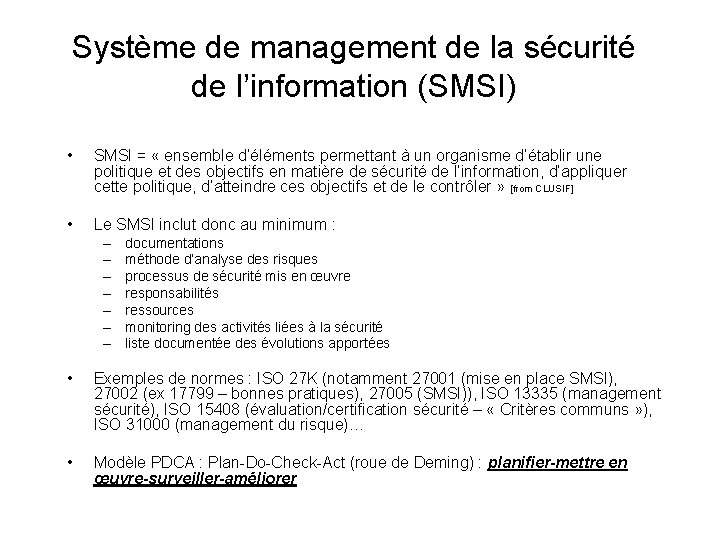 Système de management de la sécurité de l'information (SMSI)

• SMSI = « ensemble d'éléments permettant à un organisme d'établir une politique et des objectifs en matière de sécurité de l'information, d'appliquer cette politique, d'atteindre ces objectifs et de le contrôler » [from CLUSIF]

• Le SMSI inclut donc au minimum :
– documentations
– méthode d'analyse des risques
– processus de sécurité mis en œuvre
– responsabilités
– ressources
– monitoring des activités liées à la sécurité
– liste documentée des évolutions apportées

• Exemples de normes : ISO 27K (notamment 27001 (mise en place SMSI), 27002 (ex 17799 – bonnes pratiques), 27005 (SMSI)), ISO 13335 (management sécurité), ISO 15408 (évaluation/certification sécurité – « Critères communs »), ISO 31000 (management du risque)…

• Modèle PDCA : Plan-Do-Check-Act (roue de Deming) : planifier-mettre en œuvre-surveiller-améliorer